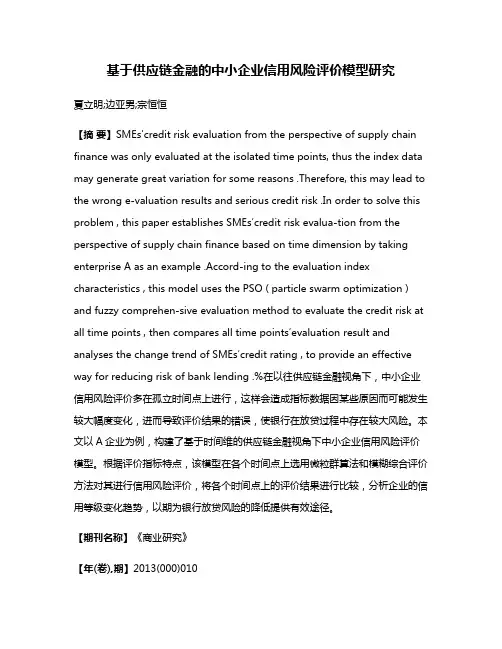 基于供应链金融的中小企业信用风险评价模型研究

夏立明;边亚男;宗恒恒

【摘 要】SMEs'credit risk evaluation from the perspective of supply chain finance was only evaluated at the isolated time points, thus the index data may generate great variation for some reasons .Therefore, this may lead to the wrong e-valuation results and serious credit risk .In order to solve this problem , this paper establishes SMEs'credit risk evalua-tion from the perspective of supply chain finance based on time dimension by taking enterprise A as an example .Accord-ing to the evaluation index characteristics , this model uses the PSO ( particle swarm optimization ) and fuzzy comprehen-sive evaluation method to evaluate the credit risk at all time points , then compares all time points'evaluation result and analyses the change trend of SMEs'credit rating , to provide an effective way for reducing risk of bank lending .%在以往供应链金融视角下，中小企业信用风险评价多在孤立时间点上进行，这样会造成指标数据因某些原因而可能发生较大幅度变化，进而导致评价结果的错误，使银行在放贷过程中存在较大风险。本文以 A 企业为例，构建了基于时间维的供应链金融视角下中小企业信用风险评价模型。根据评价指标特点，该模型在各个时间点上选用微粒群算法和模糊综合评价方法对其进行信用风险评价，将各个时间点上的评价结果进行比较，分析企业的信用等级变化趋势，以期为银行放贷风险的降低提供有效途径。

【期刊名称】《商业研究》

【年(卷),期】2013(000)010